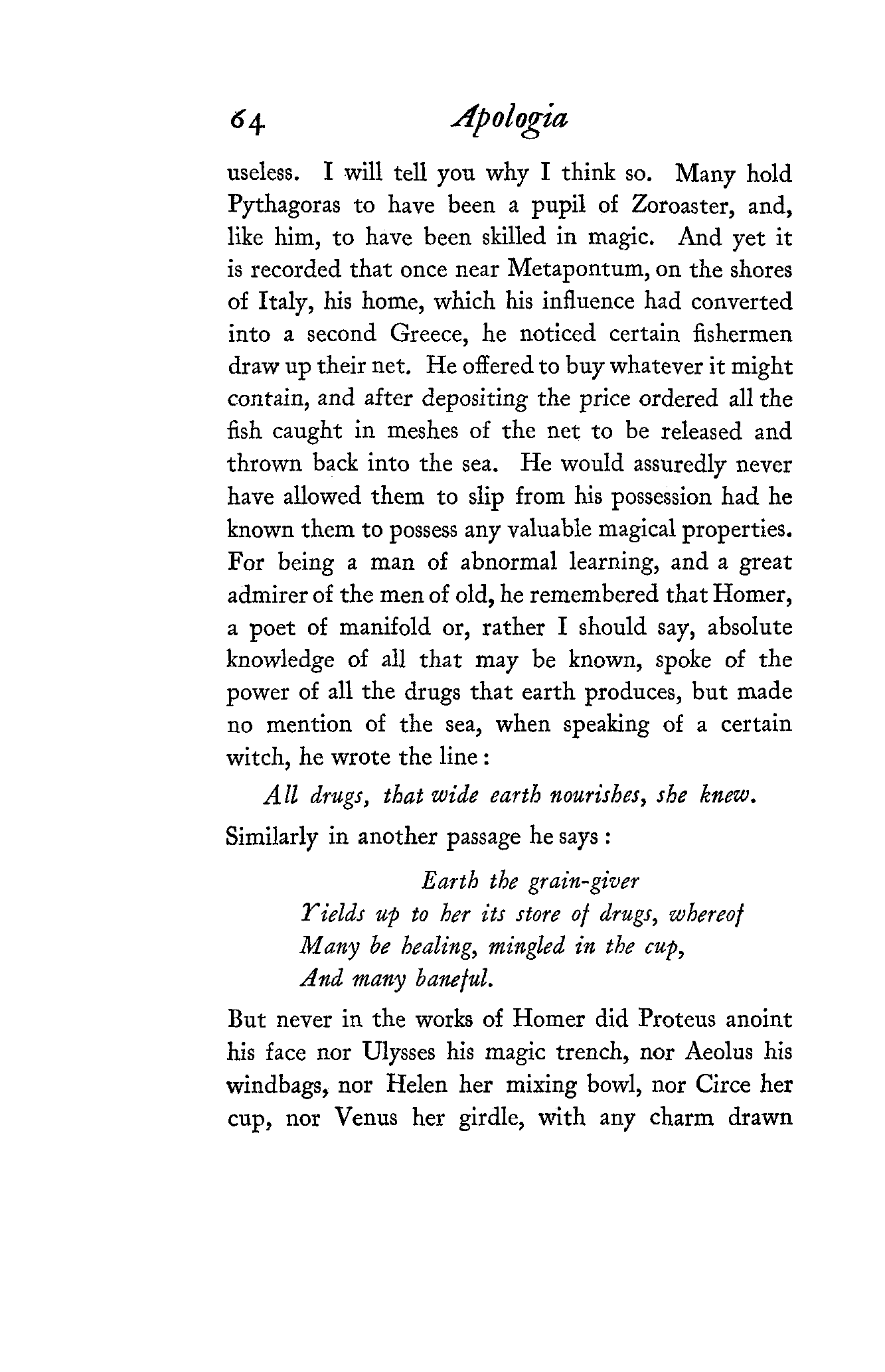 64 Apologia

useless. I will tell you why I think so. Many hold Pythagoras to have been a pupil of Zoroaster, and, like him, to have been skilled in magic. And yet it is recorded that once near Metapontum, on the shores of Italy, his home, which his influence had converted into a second Greece, he noticed certain fishermen draw up their net. He offered to buy whatever it might contain, and after depositing the price ordered all the fish caught in meshes of the net to be released and thrown back into the sea. He would assuredly never have allowed them to slip from his possession had he known them to possess any valuable magical properties. For being a man of abnormal learning, and a great admirer of the men of old, he remembered that Homer, a poet of manifold or, rather I should say, absolute knowledge of all that may be known, spoke of the power of all the drugs that earth produces, but made no mention of the sea, when speaking of a certain witch, he wrote the line:

All drugs, that wide earth nourishes, she knew.

Similarly in another passage he says:

Earth the grain-giver
Yields up to her its store of drugs, whereof
Many be healing, mingled in the cup,
And many baneful.

But never in the works of Homer did Proteus anoint his face nor Ulysses his magic trench, nor Aeolus his windbags, nor Helen her mixing bowl, nor Circe her cup, nor Venus her girdle, with any charm drawn